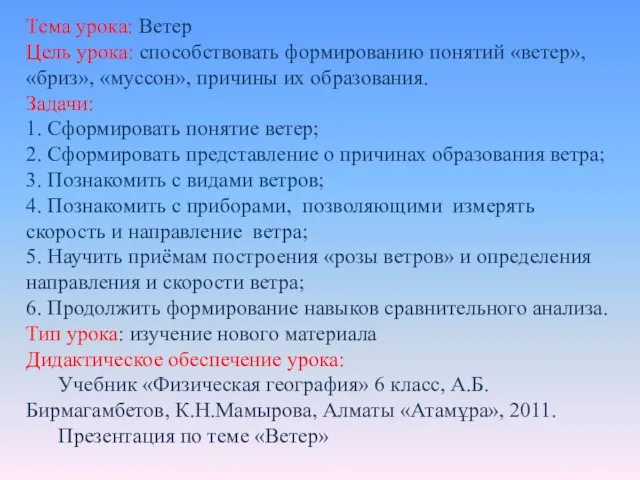 Тема урока: Ветер
Цель урока: способствовать формированию понятий «ветер», «бриз», «муссон», причины их образования.
Задачи:
1. Сформировать понятие ветер;
2. Сформировать представление о причинах образования ветра;
3. Познакомить с видами ветров;
4. Познакомить с приборами, позволяющими измерять скорость и направление ветра;
5. Научить приёмам построения «розы ветров» и определения направления и скорости ветра;
6. Продолжить формирование навыков сравнительного анализа.
Тип урока: изучение нового материала
Дидактическое обеспечение урока:
Учебник «Физическая география» 6 класс, А.Б. Бирмагамбетов, К.Н.Мамырова, Алматы «Атамұра», 2011.
Презентация по теме «Ветер»